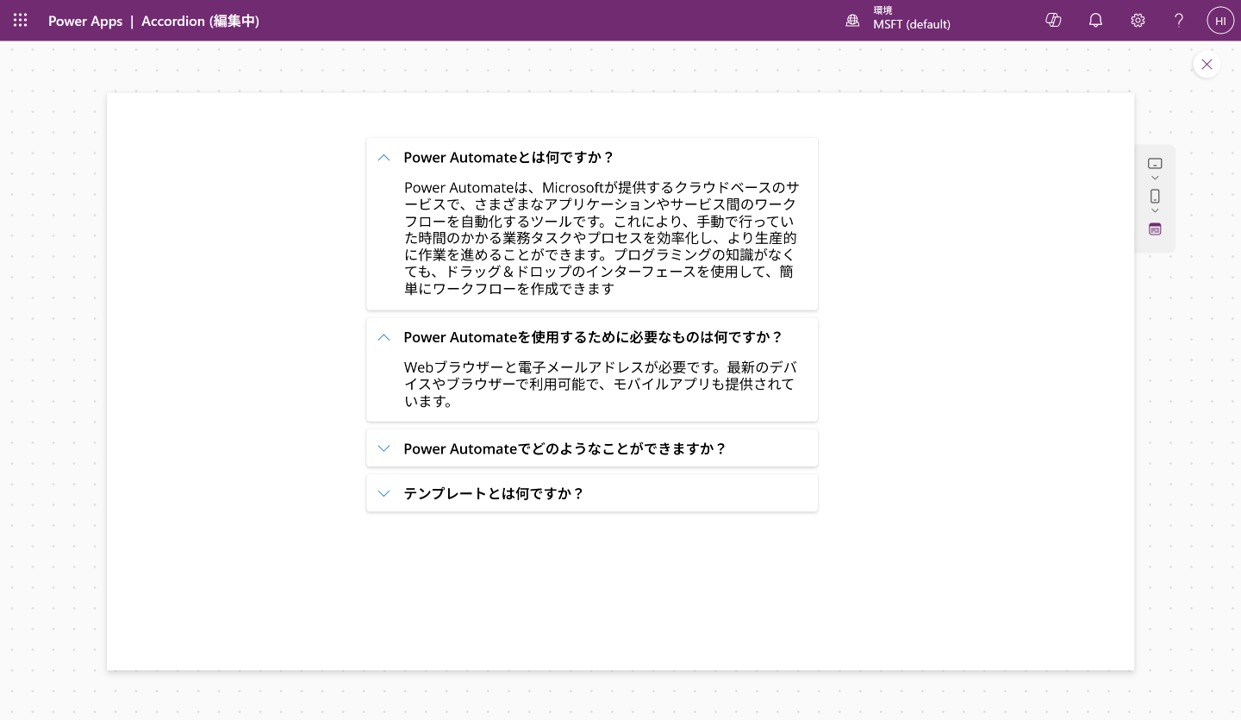 Power Apps | Accordion (編集中)

環境
MSFT (default)

HI

Power Automateとは何ですか？

Power Automateは、Microsoftが提供するクラウドベースのサービスで、さまざまなアプリケーションやサービス間のワークフローを自動化するツールです。これにより、手動で行っていた時間のかかる業務タスクやプロセスを効率化し、より生産的に作業を進めることができます。プログラミングの知識がなくても、ドラッグ＆ドロップのインターフェースを使用して、簡単にワークフローを作成できます

Power Automateを使用するために必要なものは何ですか？

Webブラウザーと電子メールアドレスが必要です。最新のデバイスやブラウザーで利用可能で、モバイルアプリも提供されています。

Power Automateでどのようなことができますか？

テンプレートとは何ですか？